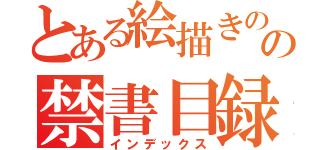 とある絵描きのの
禁書目録
インデックス